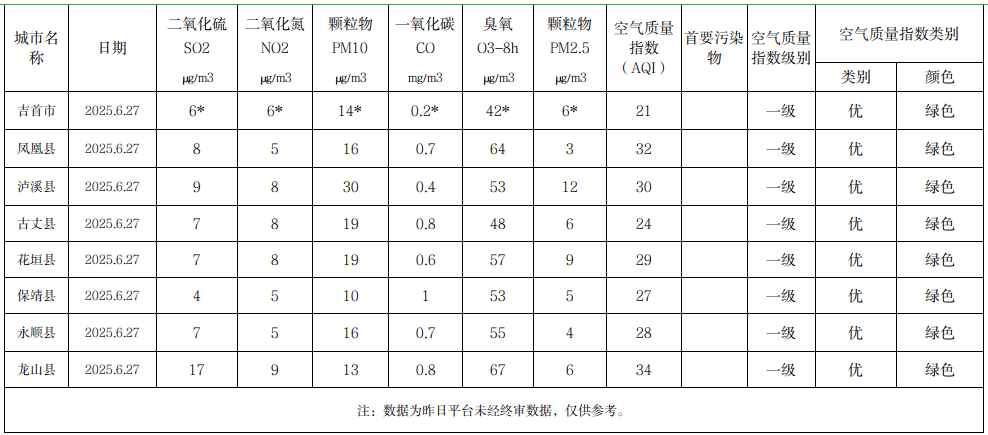 | 城市名称 | 日期 | 二氧化硫 SO2 μg/m3 | 二氧化氮 NO2 μg/m3 | 颗粒物 PM10 μg/m3 | 一氧化碳 CO mg/m3 | 臭氧 O3-8h μg/m3 | 颗粒物 PM2.5 μg/m3 | 空气质量指数（AQI） | 首要污染物 | 空气质量指数级别 | 空气质量指数类别 类别 | 空气质量指数类别 颜色 |
|---|---|---|---|---|---|---|---|---|---|---|---|---|
| 吉首市 | 2025.6.27 | 6* | 6* | 14* | 0.2* | 42* | 6* | 21 | | 一级 | 优 | 绿色 |
| 凤凰县 | 2025.6.27 | 8 | 5 | 16 | 0.7 | 64 | 3 | 32 | | 一级 | 优 | 绿色 |
| 泸溪县 | 2025.6.27 | 9 | 8 | 30 | 0.4 | 53 | 12 | 30 | | 一级 | 优 | 绿色 |
| 古丈县 | 2025.6.27 | 7 | 8 | 19 | 0.8 | 48 | 6 | 24 | | 一级 | 优 | 绿色 |
| 花垣县 | 2025.6.27 | 7 | 8 | 19 | 0.6 | 57 | 9 | 29 | | 一级 | 优 | 绿色 |
| 保靖县 | 2025.6.27 | 4 | 5 | 10 | 1 | 53 | 5 | 27 | | 一级 | 优 | 绿色 |
| 永顺县 | 2025.6.27 | 7 | 5 | 16 | 0.7 | 55 | 4 | 28 | | 一级 | 优 | 绿色 |
| 龙山县 | 2025.6.27 | 17 | 9 | 13 | 0.8 | 67 | 6 | 34 | | 一级 | 优 | 绿色 |

注：数据为昨日平台未经终审数据，仅供参考。